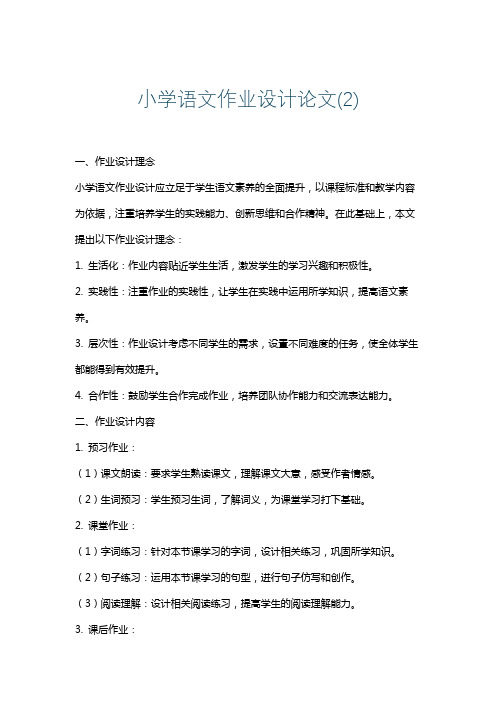 小学语文作业设计论文(2)

一、作业设计理念

小学语文作业设计应立足于学生语文素养的全面提升，以课程标准和教学内容为依据，注重培养学生的实践能力、创新思维和合作精神。在此基础上，本文提出以下作业设计理念：

1. 生活化：作业内容贴近学生生活，激发学生的学习兴趣和积极性。

2. 实践性：注重作业的实践性，让学生在实践中运用所学知识，提高语文素养。

3. 层次性：作业设计考虑不同学生的需求，设置不同难度的任务，使全体学生都能得到有效提升。

4. 合作性：鼓励学生合作完成作业，培养团队协作能力和交流表达能力。

二、作业设计内容

1. 预习作业：

（1）课文朗读：要求学生熟读课文，理解课文大意，感受作者情感。

（2）生词预习：学生预习生词，了解词义，为课堂学习打下基础。

2. 课堂作业：

（1）字词练习：针对本节课学习的字词，设计相关练习，巩固所学知识。

（2）句子练习：运用本节课学习的句型，进行句子仿写和创作。

（3）阅读理解：设计相关阅读练习，提高学生的阅读理解能力。

3. 课后作业：